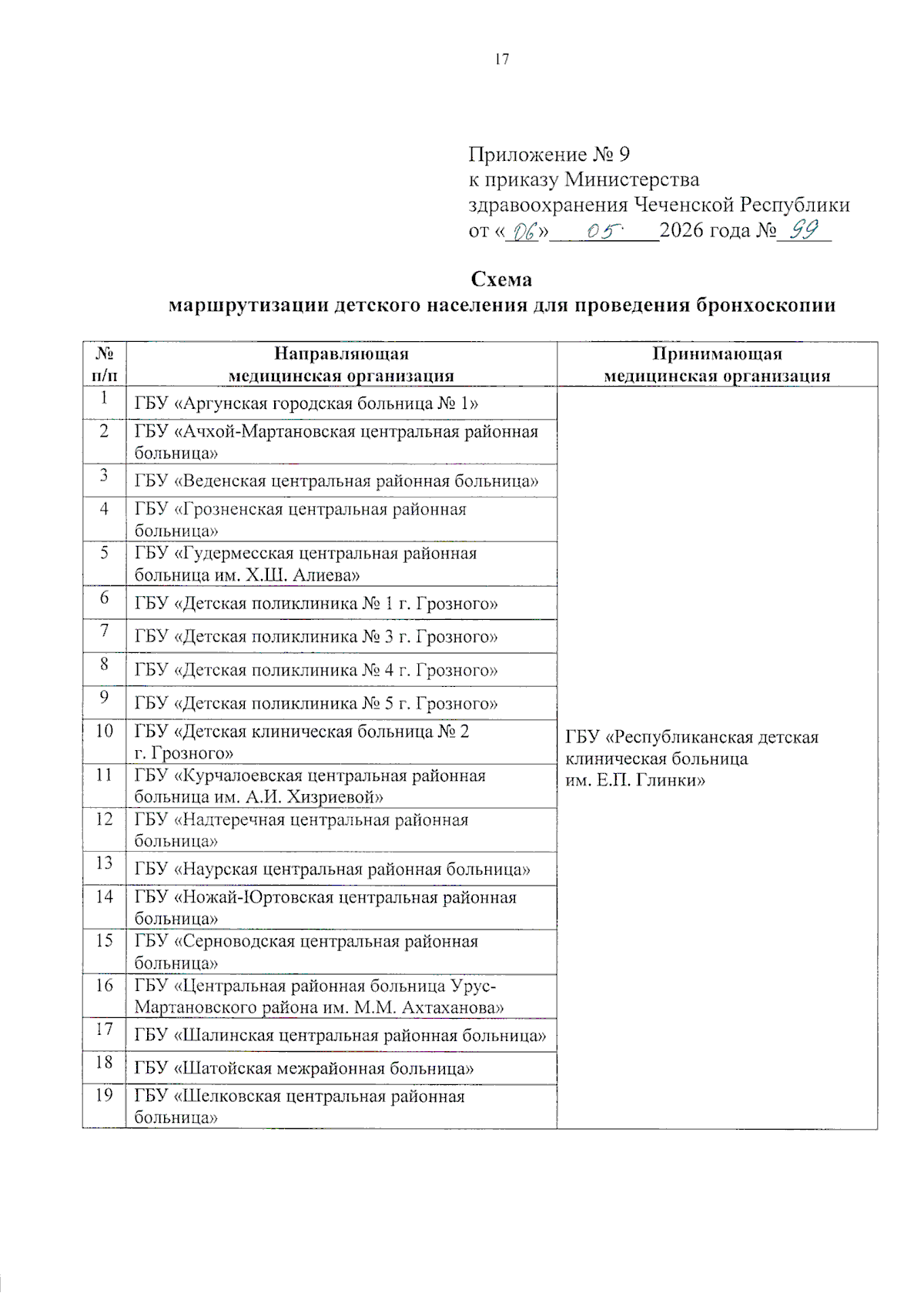 17

Приложение № 9
к приказу Министерства
здравоохранения Чеченской Республики
от «06» 05 2026 года № 99

Схема
маршрутизации детского населения для проведения бронхоскопии

| № п/п | Направляющая медицинская организация | Принимающая медицинская организация |
|---|---|---|
| 1 | ГБУ «Аргунская городская больница № 1» | ГБУ «Республиканская детская клиническая больница им. Е.П. Глинки» |
| 2 | ГБУ «Ачхой-Мартановская центральная районная больница» | |
| 3 | ГБУ «Веденская центральная районная больница» | |
| 4 | ГБУ «Грозненская центральная районная больница» | |
| 5 | ГБУ «Гудермесская центральная районная больница им. Х.Ш. Алиева» | |
| 6 | ГБУ «Детская поликлиника № 1 г. Грозного» | |
| 7 | ГБУ «Детская поликлиника № 3 г. Грозного» | |
| 8 | ГБУ «Детская поликлиника № 4 г. Грозного» | |
| 9 | ГБУ «Детская поликлиника № 5 г. Грозного» | |
| 10 | ГБУ «Детская клиническая больница № 2 г. Грозного» | |
| 11 | ГБУ «Курчалоевская центральная районная больница им. А.И. Хизриевой» | |
| 12 | ГБУ «Надтеречная центральная районная больница» | |
| 13 | ГБУ «Наурская центральная районная больница» | |
| 14 | ГБУ «Ножай-Юртовская центральная районная больница» | |
| 15 | ГБУ «Серноводская центральная районная больница» | |
| 16 | ГБУ «Центральная районная больница Урус-Мартановского района им. М.М. Ахтаханова» | |
| 17 | ГБУ «Шалинская центральная районная больница» | |
| 18 | ГБУ «Шатойская межрайонная больница» | |
| 19 | ГБУ «Шелковская центральная районная больница» | |